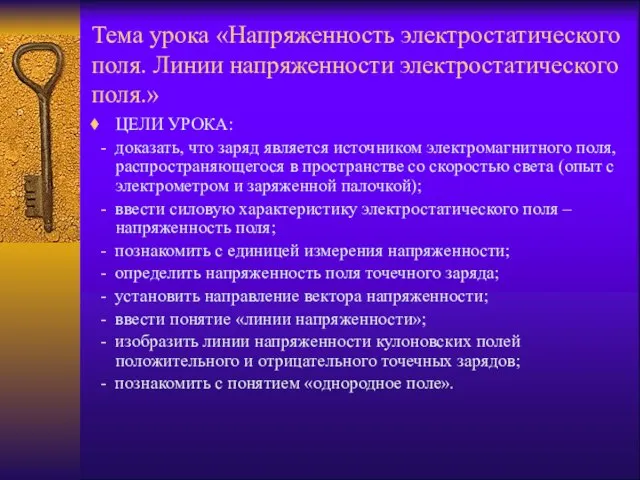 Тема урока «Напряженность электростатического поля. Линии напряженности электростатического поля.»

♦ ЦЕЛИ УРОКА:

- доказать, что заряд является источником электромагнитного поля, распространяющегося в пространстве со скоростью света (опыт с электрометром и заряженной палочкой);
- ввести силовую характеристику электростатического поля – напряженность поля;
- познакомить с единицей измерения напряженности;
- определить напряженность поля точечного заряда;
- установить направление вектора напряженности;
- ввести понятие «линии напряженности»;
- изобразить линии напряженности кулоновских полей положительного и отрицательного точечных зарядов;
- познакомить с понятием «однородное поле».